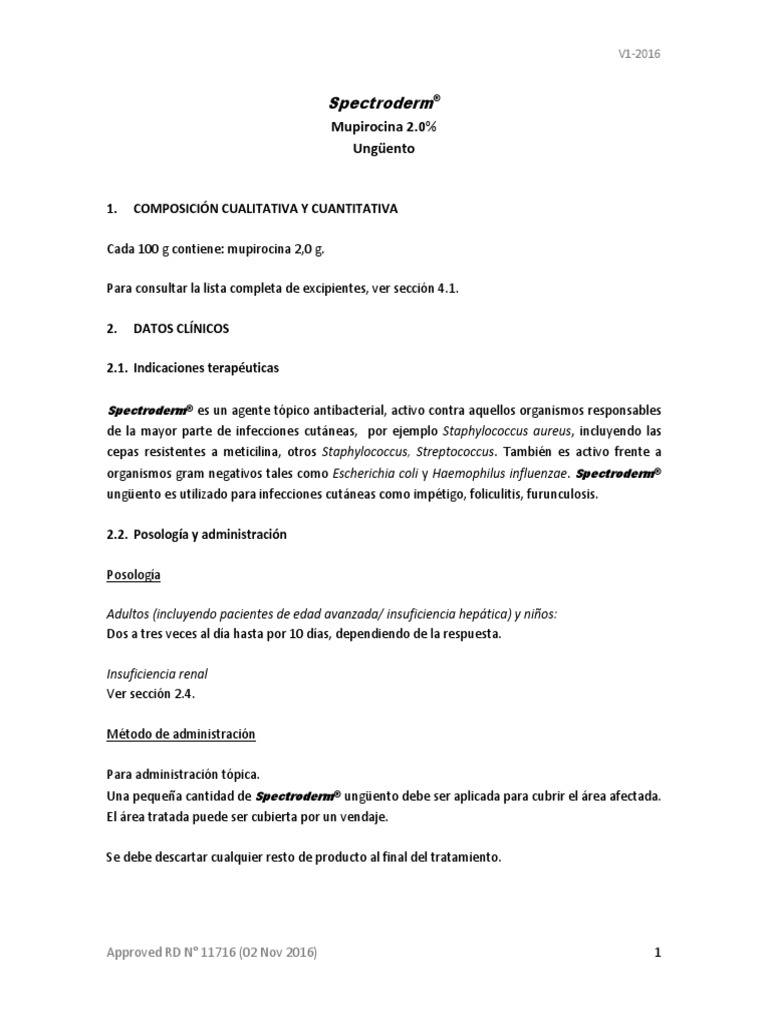 V1-2016

Spectroderm®
Mupirocina 2.0%
Ungüento

1. COMPOSICIÓN CUALITATIVA Y CUANTITATIVA

Cada 100 g contiene: mupirocina 2,0 g.

Para consultar la lista completa de excipientes, ver sección 4.1.

2. DATOS CLÍNICOS

2.1. Indicaciones terapéuticas

Spectroderm® es un agente tópico antibacterial, activo contra aquellos organismos responsables de la mayor parte de infecciones cutáneas, por ejemplo Staphylococcus aureus, incluyendo las cepas resistentes a meticilina, otros Staphylococcus, Streptococcus. También es activo frente a organismos gram negativos tales como Escherichia coli y Haemophilus influenzae. Spectroderm® ungüento es utilizado para infecciones cutáneas como impétigo, foliculitis, furunculosis.

2.2. Posología y administración

Posología

Adultos (incluyendo pacientes de edad avanzada/ insuficiencia hepática) y niños:
Dos a tres veces al día hasta por 10 días, dependiendo de la respuesta.

Insuficiencia renal
Ver sección 2.4.

Método de administración

Para administración tópica.
Una pequeña cantidad de Spectroderm® ungüento debe ser aplicada para cubrir el área afectada.
El área tratada puede ser cubierta por un vendaje.

Se debe descartar cualquier resto de producto al final del tratamiento.

Approved RD N° 11716 (02 Nov 2016)

1